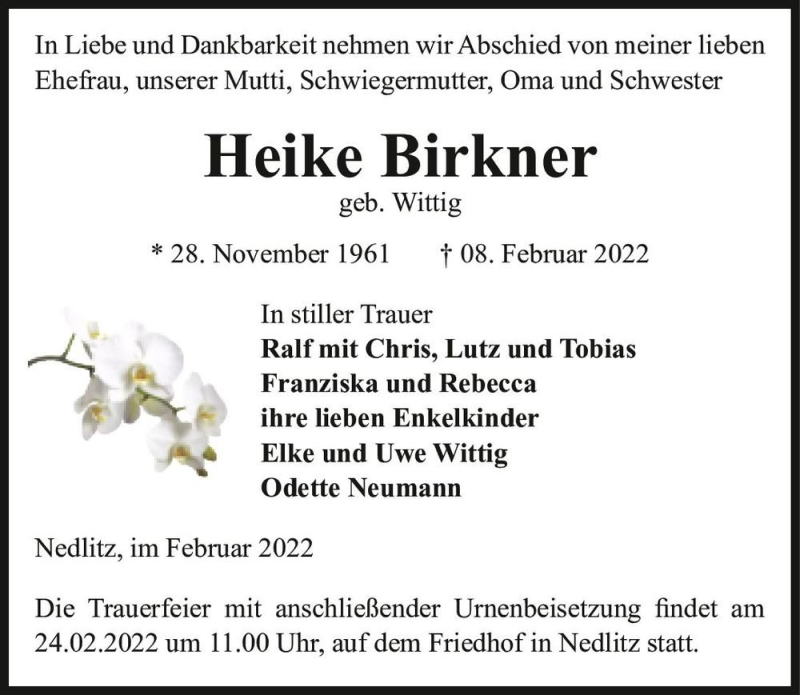 In Liebe und Dankbarkeit nehmen wir Abschied von meiner lieben Ehefrau, unserer Mutti, Schwiegermutter, Oma und Schwester

Heike Birkner
geb. Wittig

* 28. November 1961 † 08. Februar 2022

In stiller Trauer
Ralf mit Chris, Lutz und Tobias
Franziska und Rebecca
ihre lieben Enkelkinder
Elke und Uwe Wittig
Odette Neumann

Nedlitz, im Februar 2022

Die Trauerfeier mit anschließender Urnenbeisetzung findet am 24.02.2022 um 11.00 Uhr, auf dem Friedhof in Nedlitz statt.